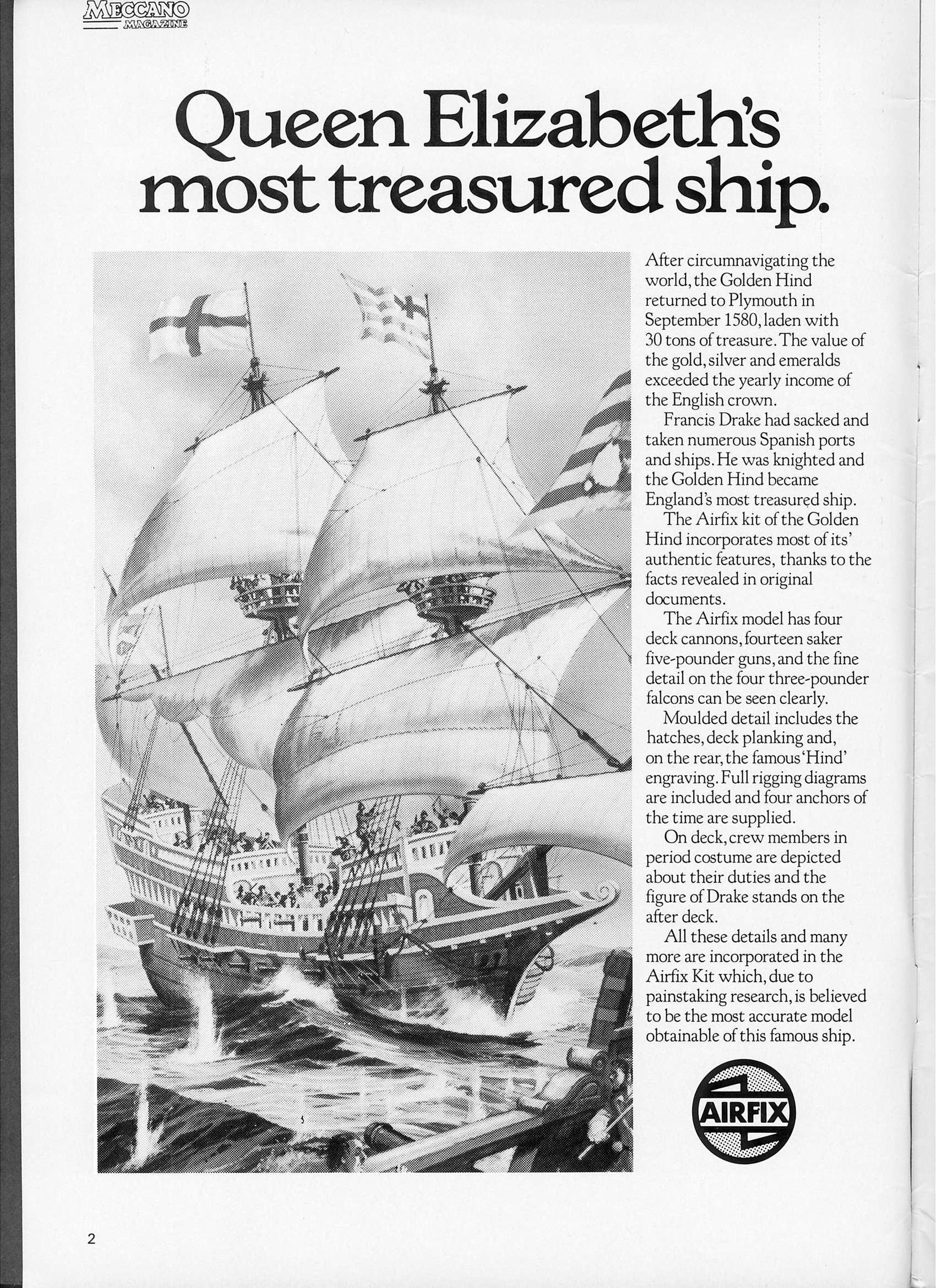 MECCANO MAGAZINE

Queen Elizabeth's most treasured ship.

After circumnavigating the world, the Golden Hind returned to Plymouth in September 1580, laden with 30 tons of treasure. The value of the gold, silver and emeralds exceeded the yearly income of the English crown.

Francis Drake had sacked and taken numerous Spanish ports and ships. He was knighted and the Golden Hind became England's most treasured ship.

The Airfix kit of the Golden Hind incorporates most of its' authentic features, thanks to the facts revealed in original documents.

The Airfix model has four deck cannons, fourteen saker five-pounder guns, and the fine detail on the four three-pounder falcons can be seen clearly.

Moulded detail includes the hatches, deck planking and, on the rear, the famous 'Hind' engraving. Full rigging diagrams are included and four anchors of the time are supplied.

On deck, crew members in period costume are depicted about their duties and the figure of Drake stands on the after deck.

All these details and many more are incorporated in the Airfix Kit which, due to painstaking research, is believed to be the most accurate model obtainable of this famous ship.

AIRFIX

2